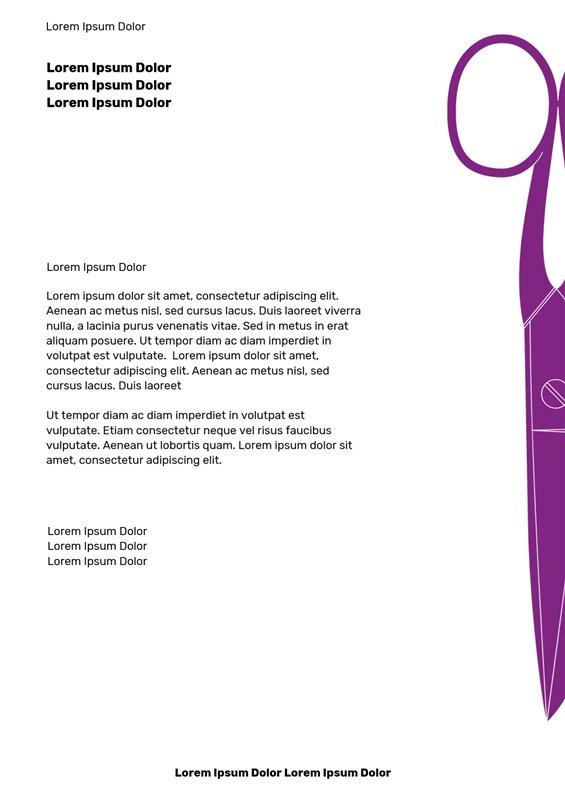 Lorem Ipsum Dolor

Lorem Ipsum Dolor
Lorem Ipsum Dolor
Lorem Ipsum Dolor

Lorem Ipsum Dolor

Lorem ipsum dolor sit amet, consectetur adipiscing elit. Aenean ac metus nisl, sed cursus lacus. Duis laoreet viverra nulla, a lacinia purus venenatis vitae. Sed in metus in erat aliquam posuere. Ut tempor diam ac diam imperdiet in volutpat est vulputate. Lorem ipsum dolor sit amet, consectetur adipiscing elit. Aenean ac metus nisl, sed cursus lacus. Duis laoreet

Ut tempor diam ac diam imperdiet in volutpat est vulputate. Etiam consectetur neque vel risus faucibus vulputate. Aenean ut lobortis quam. Lorem ipsum dolor sit amet, consectetur adipiscing elit.

Lorem Ipsum Dolor
Lorem Ipsum Dolor
Lorem Ipsum Dolor

Lorem Ipsum Dolor Lorem Ipsum Dolor